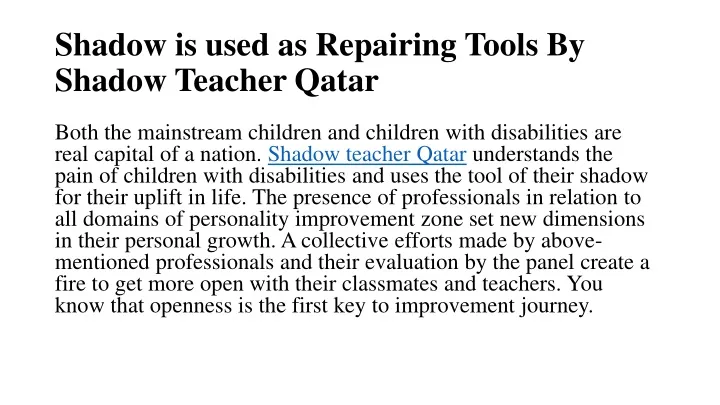 Shadow is used as Repairing Tools By Shadow Teacher Qatar

Both the mainstream children and children with disabilities are real capital of a nation. Shadow teacher Qatar understands the pain of children with disabilities and uses the tool of their shadow for their uplift in life. The presence of professionals in relation to all domains of personality improvement zone set new dimensions in their personal growth. A collective efforts made by above-mentioned professionals and their evaluation by the panel create a fire to get more open with their classmates and teachers. You know that openness is the first key to improvement journey.